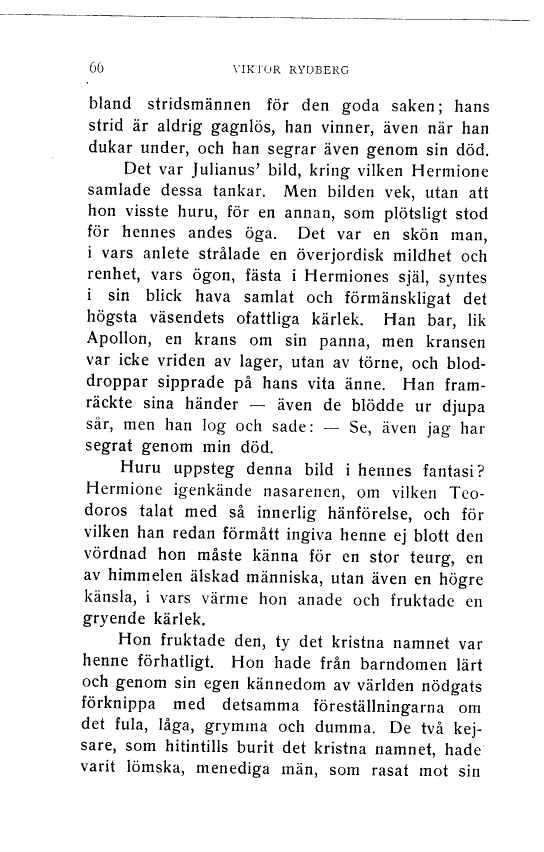 60 VIKTOR RYDBERG

bland stridsmännen för den goda saken; hans strid är aldrig gagnlös, han vinner, även när han dukar under, och han segrar även genom sin död.

Det var Julianus' bild, kring vilken Hermione samlade dessa tankar. Men bilden vek, utan att hon visste huru, för en annan, som plötsligt stod för hennes andes öga. Det var en skön man, i vars anlete strålade en överjordisk mildhet och renhet, vars ögon, fästa i Hermiones själ, syntes i sin blick hava samlat och förmänskligat det högsta väsendets ofattliga kärlek. Han bar, lik Apollon, en krans om sin panna, men kransen var icke vriden av lager, utan av törne, och bloddroppar sipprade på hans vita änne. Han framräckte sina händer — även de blödde ur djupa sår, men han log och sade: — Se, även jag har segrat genom min död.

Huru uppsteg denna bild i hennes fantasi? Hermione igenkände nasarenen, om vilken Teodoros talat med så innerlig hänförelse, och för vilken han redan förmått ingiva henne ej blott den vördnad hon måste känna för en stor teurg, en av himmelen älskad människa, utan även en högre känsla, i vars värme hon anade och fruktade en gryende kärlek.

Hon fruktade den, ty det kristna namnet var henne förhatligt. Hon hade från barndomen lärt och genom sin egen kännedom av världen nödgats förknippa med detsamma föreställningarna om det fula, låga, grymma och dumma. De två kejsare, som hitintills burit det kristna namnet, hade varit lömska, menediga män, som rasat mot sin